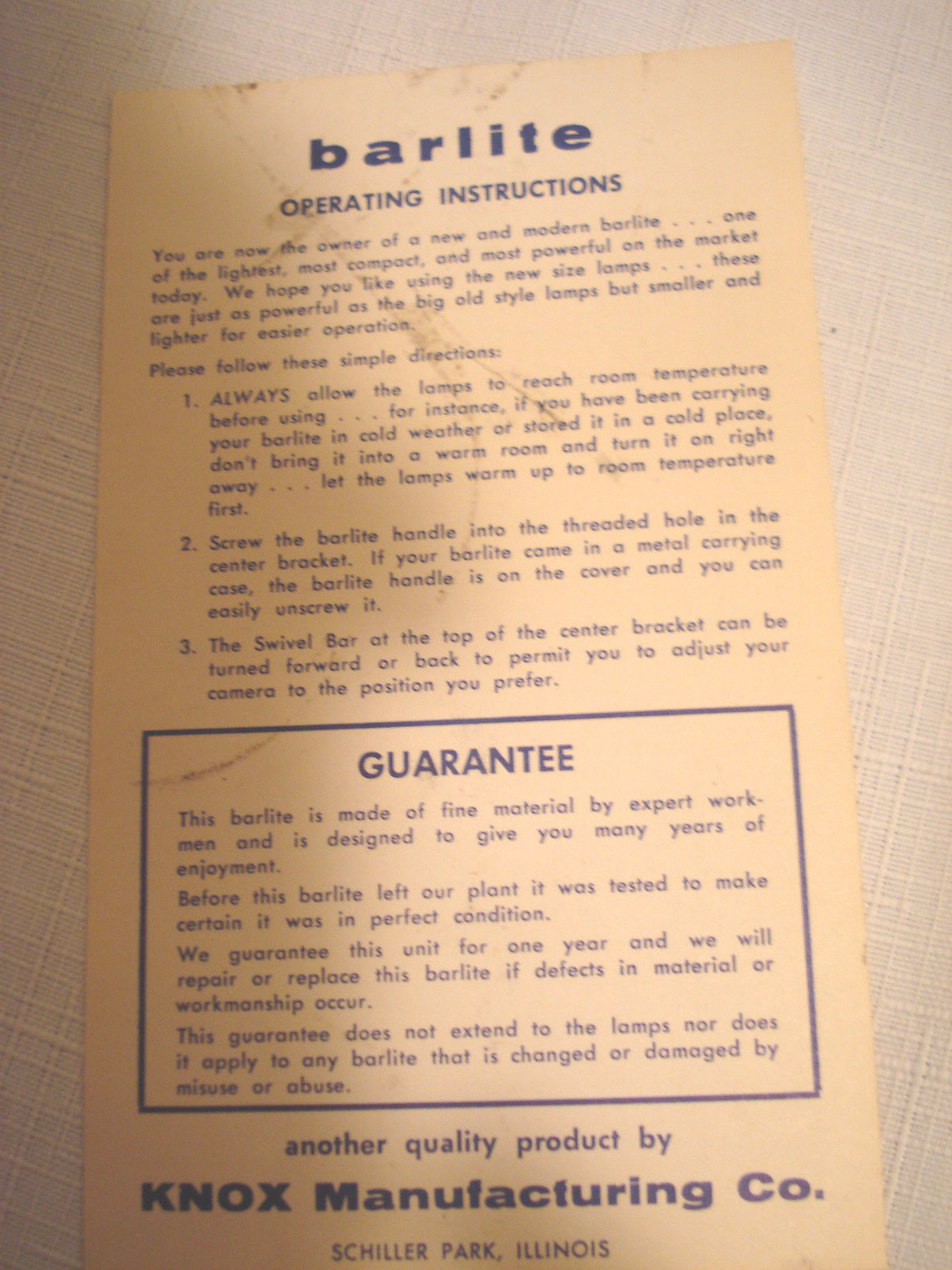 barlite

OPERATING INSTRUCTIONS

You are now the owner of a new and modern barlite . . . one of the lightest, most compact, and most powerful on the market today. We hope you like using the new size lamps . . . these are just as powerful as the big old style lamps but smaller and lighter for easier operation.

Please follow these simple directions:

1. ALWAYS allow the lamps to reach room temperature before using . . . for instance, if you have been carrying your barlite in cold weather or stored it in a cold place, don't bring it into a warm room and turn it on right away . . . let the lamps warm up to room temperature first.

2. Screw the barlite handle into the threaded hole in the center bracket. If your barlite came in a metal carrying case, the barlite handle is on the cover and you can easily unscrew it.

3. The Swivel Bar at the top of the center bracket can be turned forward or back to permit you to adjust your camera to the position you prefer.

GUARANTEE

This barlite is made of fine material by expert workmen and is designed to give you many years of enjoyment.

Before this barlite left our plant it was tested to make certain it was in perfect condition.

We guarantee this unit for one year and we will repair or replace this barlite if defects in material or workmanship occur.

This guarantee does not extend to the lamps nor does it apply to any barlite that is changed or damaged by misuse or abuse.

another quality product by

KNOX Manufacturing Co.

SCHILLER PARK, ILLINOIS